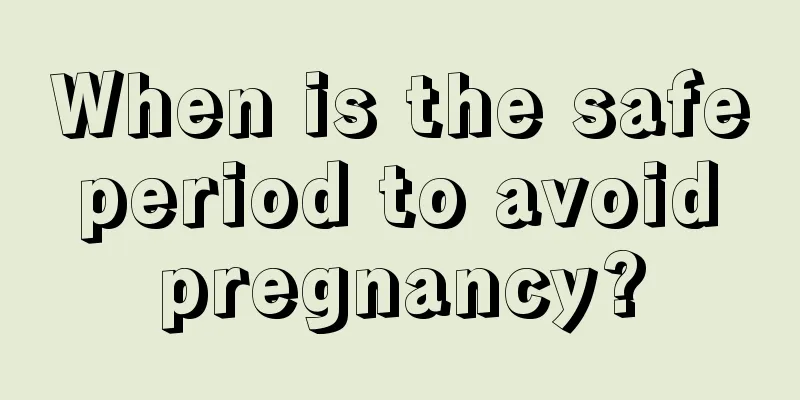 When is the safe period to avoid pregnancy?